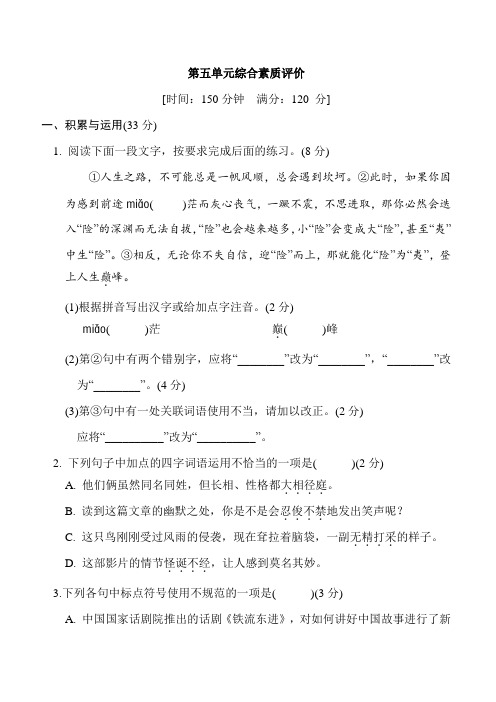 第五单元综合素质评价

[时间：150 分钟　满分：120 分]

一、积累与运用(33 分)

1. 阅读下面一段文字，按要求完成后面的练习。(8 分)

①人生之路，不可能总是一帆风顺，总会遇到坎坷。②此时，如果你因为感到前途 miǎo(　　)茫而灰心丧气，一蹶不震，不思进取，那你必然会迭入“险”的深渊而无法自拔，“险”也会越来越多，小“险”会变成大“险”，甚至“夷”中生“险”。③相反，无论你不失自信，迎“险”而上，那就能化“险”为“夷”，登上人生巅峰。

(1)根据拼音写出汉字或给加点字注音。(2 分)

miǎo(　　)茫　　　　巅(　　)峰

(2)第②句中有两个错别字，应将“________”改为“________”，“________”改为“________”。(4 分)

(3)第③句中有一处关联词语使用不当，请加以改正。(2 分)

应将“__________”改为“__________”。

2. 下列句子中加点的四字词语运用不恰当的一项是(　　)(2 分)

A. 他们俩虽然同名同姓，但长相、性格都大相径庭。

B. 读到这篇文章的幽默之处，你是不是会忍俊不禁地发出笑声呢？

C. 这只鸟刚刚受过风雨的侵袭，现在耷拉着脑袋，一副无精打采的样子。

D. 这部影片的情节怪诞不经，让人感到莫名其妙。

3.下列各句中标点符号使用不规范的一项是(　　)(3 分)

A. 中国国家话剧院推出的话剧《铁流东进》，对如何讲好中国故事进行了新